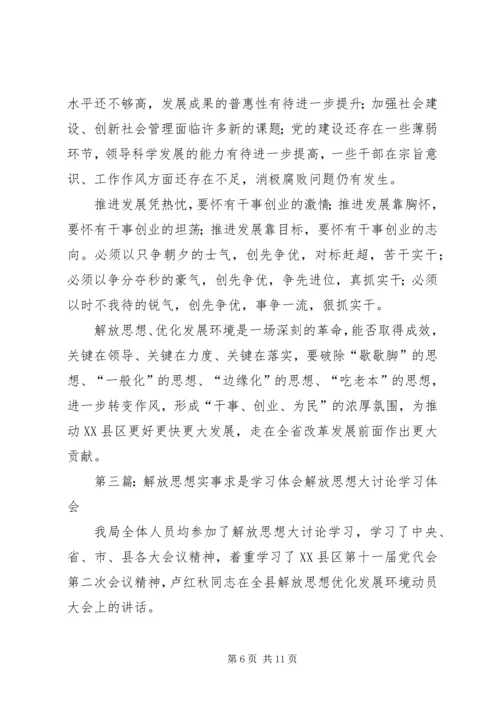 水平还不够高，发展成果的普惠性有待进一步提升；加强社会建设、创新社会管理面临许多新的课题；党的建设还存在一些薄弱环节，领导科学发展的能力有待进一步提高，一些干部在宗旨意识、工作作风方面还存在不足，消极腐败问题仍有发生。

推进发展凭热忱，要怀有干事创业的激情；推进发展靠胸怀，要怀有干事创业的坦荡；推进发展靠目标，要怀有干事创业的志向。必须以只争朝夕的士气，创先争优，对标赶超，苦干实干；必须以争分夺秒的豪气，创先争优，争先进位，真抓实干；必须以时不我待的锐气，创先争优，事争一流，狠抓实干。

解放思想、优化发展环境是一场深刻的革命，能否取得成效，关键在领导、关键在力度、关键在落实，要破除“歇歇脚”的思想、“一般化”的思想、“边缘化”的思想、“吃老本”的思想，进一步转变作风，形成“干事、创业、为民”的浓厚氛围，为推动XX县区更好更快更大发展，走在全省改革发展前面作出更大贡献。

第三篇：解放思想实事求是学习体会解放思想大讨论学习体会

我局全体人员均参加了解放思想大讨论学习，学习了中央、省、市、县各大会议精神，着重学习了XX县区第十一届党代会第二次会议精神，卢红秋同志在全县解放思想优化发展环境动员大会上的讲话。

第6页 共11页